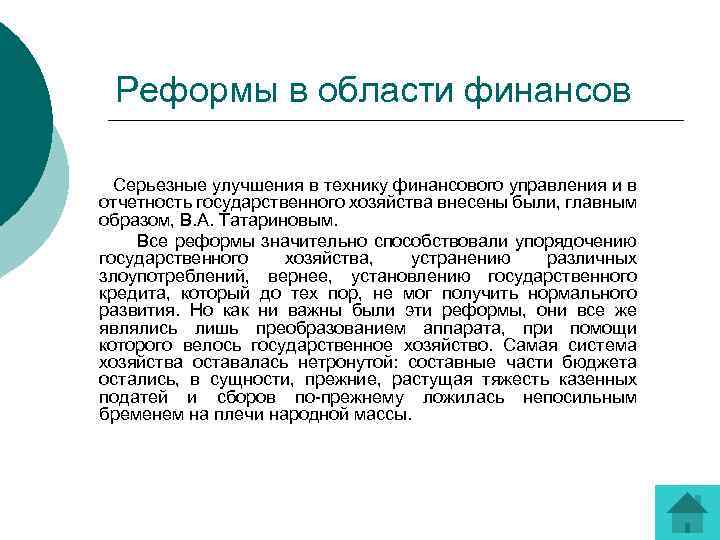 Реформы в области финансов

Серьезные улучшения в технику финансового управления и в отчетность государственного хозяйства внесены были, главным образом, В.А. Татариновым.

Все реформы значительно способствовали упорядочению государственного хозяйства, устранению различных злоупотреблений, вернее, установлению государственного кредита, который до тех пор, не мог получить нормального развития. Но как ни важны были эти реформы, они все же являлись лишь преобразованием аппарата, при помощи которого велось государственное хозяйство. Самая система хозяйства оставалась нетронутой: составные части бюджета остались, в сущности, прежние, растущая тяжесть казенных податей и сборов по-прежнему ложилась непосильным бременем на плечи народной массы.